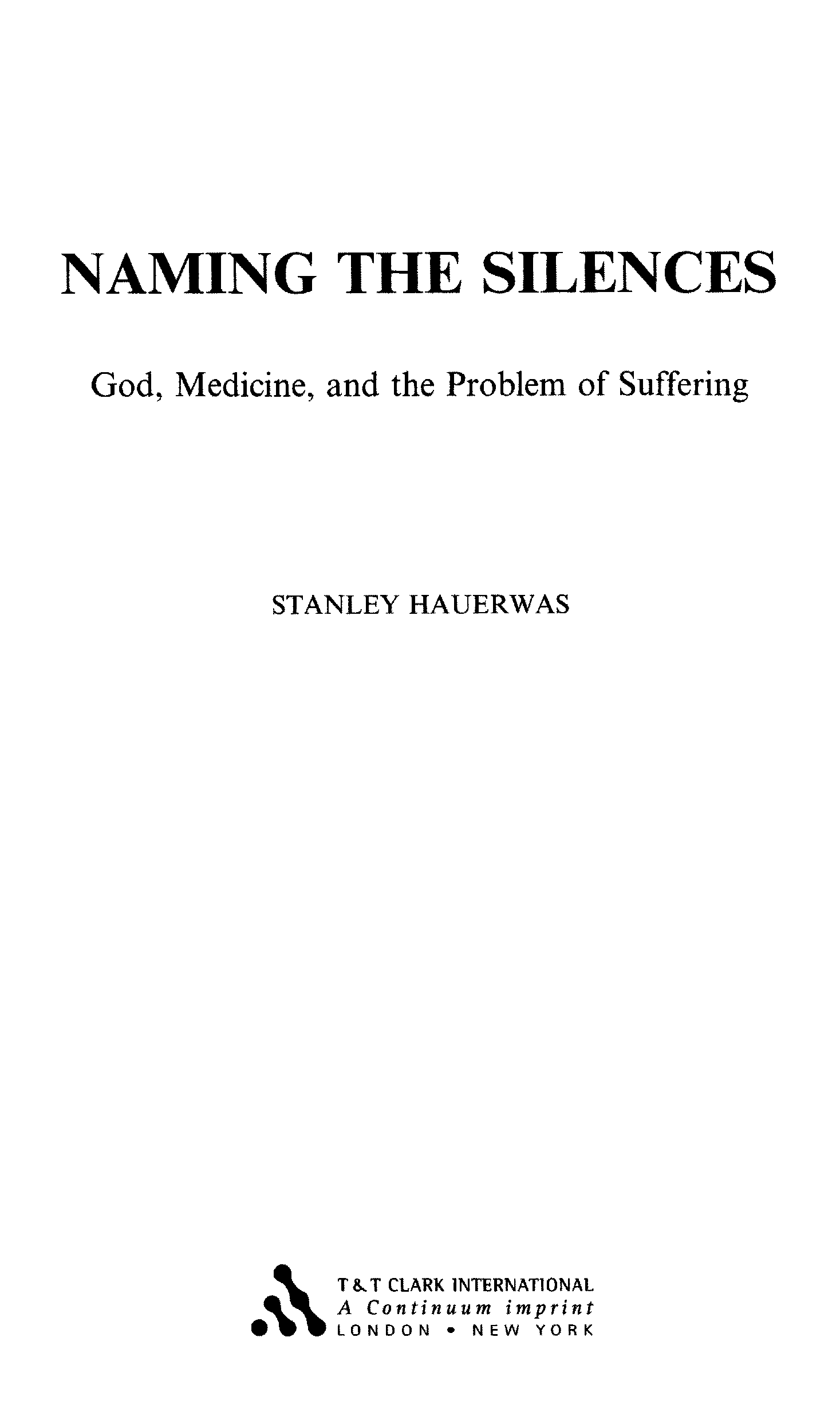 NAMING THE SILENCES

God, Medicine, and the Problem of Suffering

STANLEY HAUERWAS

T&T CLARK INTERNATIONAL
A Continuum imprint
LONDON • NEW YORK